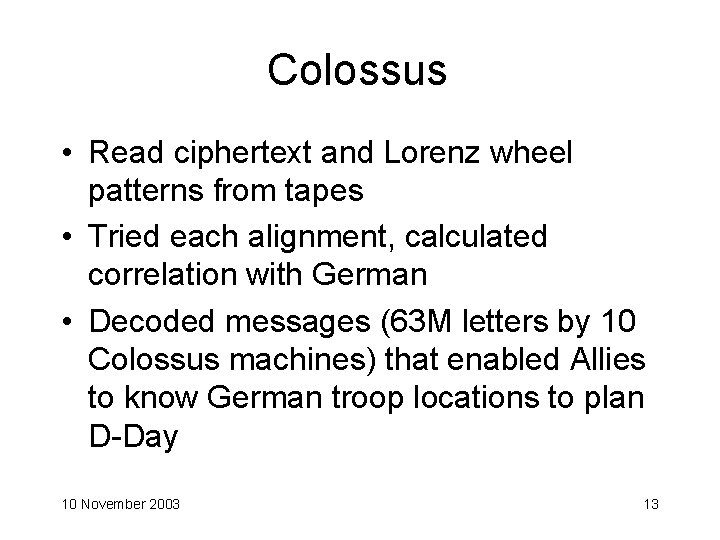 Colossus

• Read ciphertext and Lorenz wheel patterns from tapes
• Tried each alignment, calculated correlation with German
• Decoded messages (63M letters by 10 Colossus machines) that enabled Allies to know German troop locations to plan D-Day

10 November 2003

13